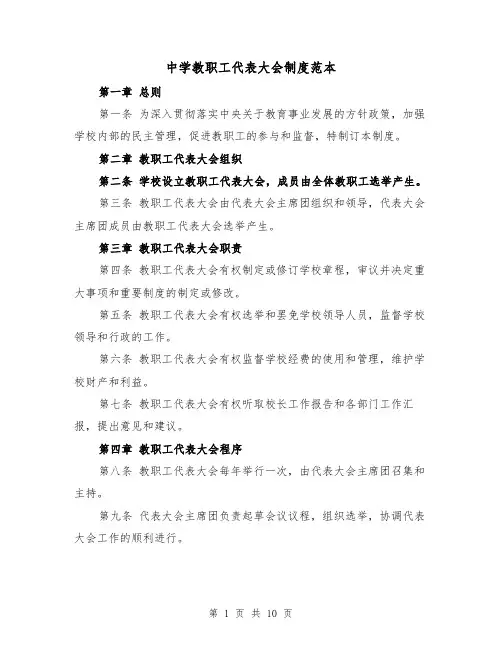 中学教职工代表大会制度范本

第一章 总则

第一条 为深入贯彻落实中央关于教育事业发展的方针政策，加强学校内部的民主管理，促进教职工的参与和监督，特制订本制度。

第二章 教职工代表大会组织

第二条 学校设立教职工代表大会，成员由全体教职工选举产生。

第三条 教职工代表大会由代表大会主席团组织和领导，代表大会主席团成员由教职工代表大会选举产生。

第三章 教职工代表大会职责

第四条 教职工代表大会有权制定或修订学校章程，审议并决定重大事项和重要制度的制定或修改。

第五条 教职工代表大会有权选举和罢免学校领导人员，监督学校领导和行政的工作。

第六条 教职工代表大会有权监督学校经费的使用和管理，维护学校财产和利益。

第七条 教职工代表大会有权听取校长工作报告和各部门工作汇报，提出意见和建议。

第四章 教职工代表大会程序

第八条 教职工代表大会每年举行一次，由代表大会主席团召集和主持。

第九条 代表大会主席团负责起草会议议程，组织选举，协调代表大会工作的顺利进行。

第 1 页 共 10 页